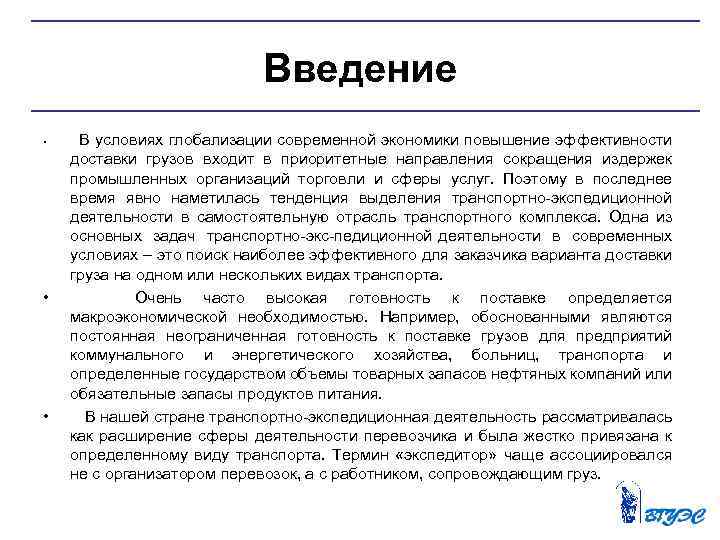 Введение

• В условиях глобализации современной экономики повышение эффективности доставки грузов входит в приоритетные направления сокращения издержек промышленных организаций торговли и сферы услуг. Поэтому в последнее время явно наметилась тенденция выделения транспортно-экспедиционной деятельности в самостоятельную отрасль транспортного комплекса. Одна из основных задач транспортно-экс-педиционной деятельности в современных условиях – это поиск наиболее эффективного для заказчика варианта доставки груза на одном или нескольких видах транспорта.

• Очень часто высокая готовность к поставке определяется макроэкономической необходимостью. Например, обоснованными являются постоянная неограниченная готовность к поставке грузов для предприятий коммунального и энергетического хозяйства, больниц, транспорта и определенные государством объемы товарных запасов нефтяных компаний или обязательные запасы продуктов питания.

• В нашей стране транспортно-экспедиционная деятельность рассматривалась как расширение сферы деятельности перевозчика и была жестко привязана к определенному виду транспорта. Термин «экспедитор» чаще ассоциировался не с организатором перевозок, а с работником, сопровождающим груз.

ВГУЭС